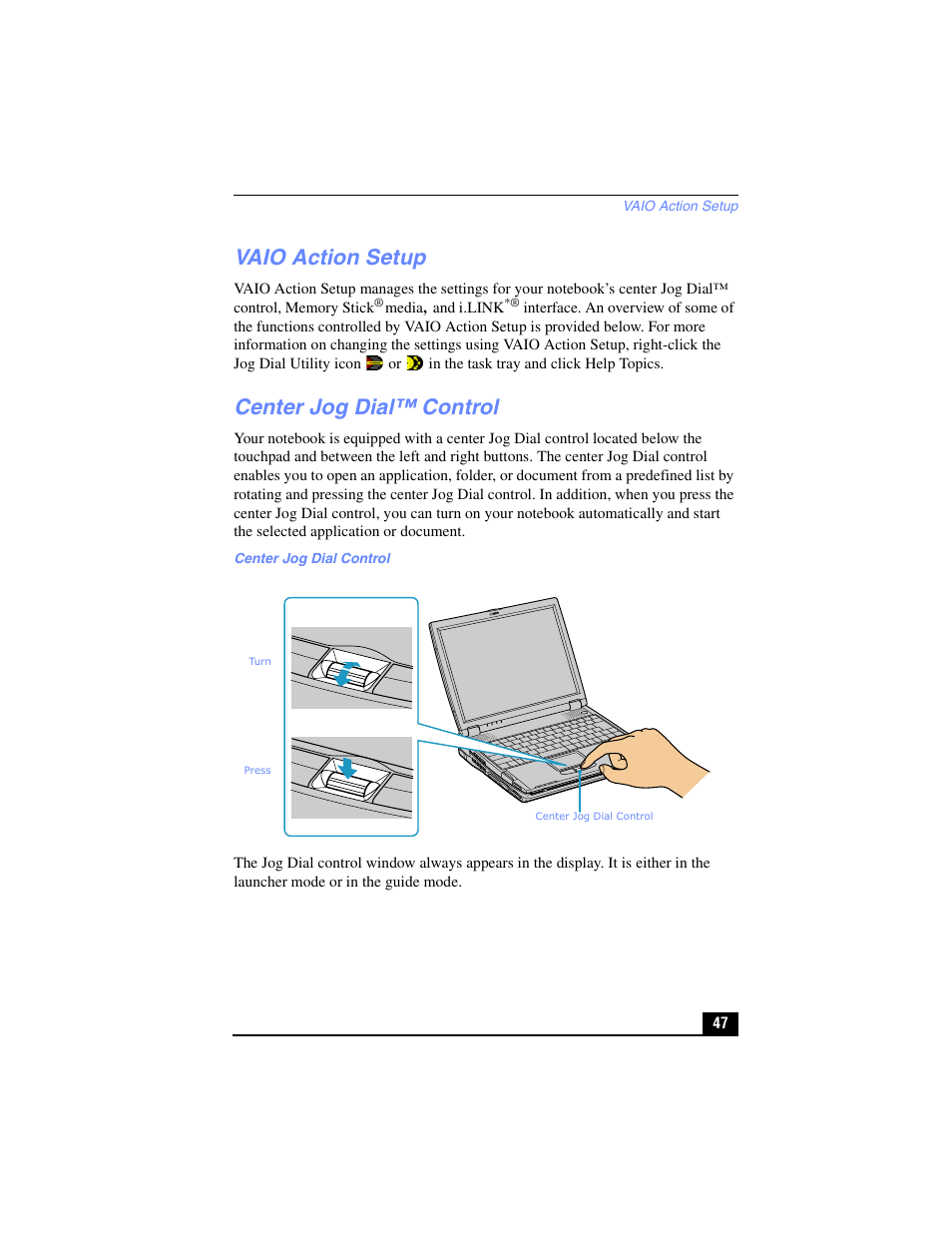 VAIO Action Setup

VAIO Action Setup

VAIO Action Setup manages the settings for your notebook's center Jog Dial™ control, Memory Stick® media, and i.LINK*® interface. An overview of some of the functions controlled by VAIO Action Setup is provided below. For more information on changing the settings using VAIO Action Setup, right-click the Jog Dial Utility icon or in the task tray and click Help Topics.

Center Jog Dial™ Control

Your notebook is equipped with a center Jog Dial control located below the touchpad and between the left and right buttons. The center Jog Dial control enables you to open an application, folder, or document from a predefined list by rotating and pressing the center Jog Dial control. In addition, when you press the center Jog Dial control, you can turn on your notebook automatically and start the selected application or document.

Center Jog Dial Control

Turn

Press

Center Jog Dial Control

The Jog Dial control window always appears in the display. It is either in the launcher mode or in the guide mode.

47